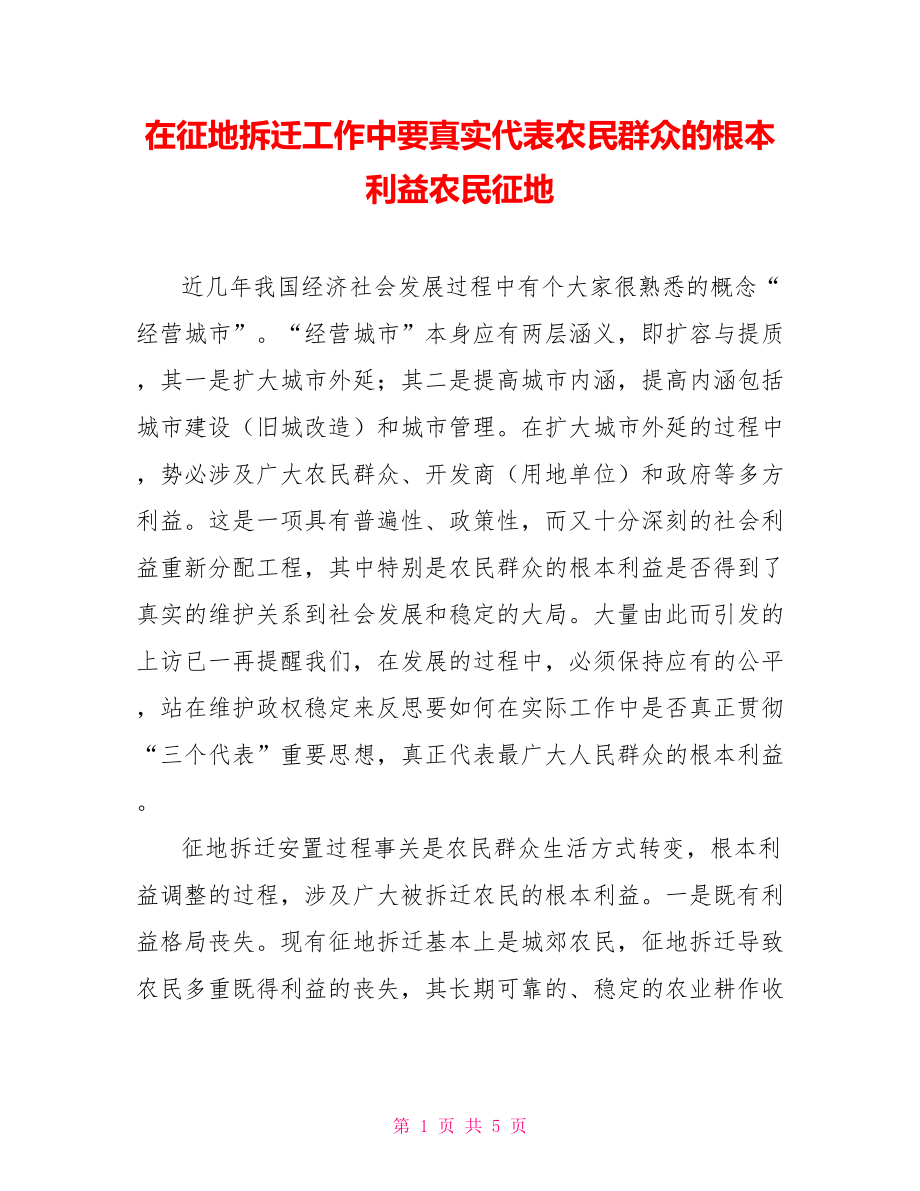 在征地拆迁工作中要真实代表农民群众的根本利益农民征地

近几年我国经济社会发展过程中有个大家很熟悉的概念“经营城市”。“经营城市”本身应有两层涵义，即扩容与提质，其一是扩大城市外延；其二是提高城市内涵，提高内涵包括城市建设（旧城改造）和城市管理。在扩大城市外延的过程中，势必涉及广大农民群众、开发商（用地单位）和政府等多方利益。这是一项具有普遍性、政策性，而又十分深刻的社会利益重新分配工程，其中特别是农民群众的根本利益是否得到了真实的维护关系到社会发展和稳定的大局。大量由此而引发的上访已一再提醒我们，在发展的过程中，必须保持应有的公平，站在维护政权稳定来反思要如何在实际工作中是否真正贯彻“三个代表”重要思想，真正代表最广大人民群众的根本利益。

征地拆迁安置过程事关是农民群众生活方式转变，根本利益调整的过程，涉及广大被拆迁农民的根本利益。一是既有利益格局丧失。现有征地拆迁基本上是城郊农民，征地拆迁导致农民多重既得利益的丧失，其长期可靠的、稳定的农业耕作收

第 1 页 共 5 页